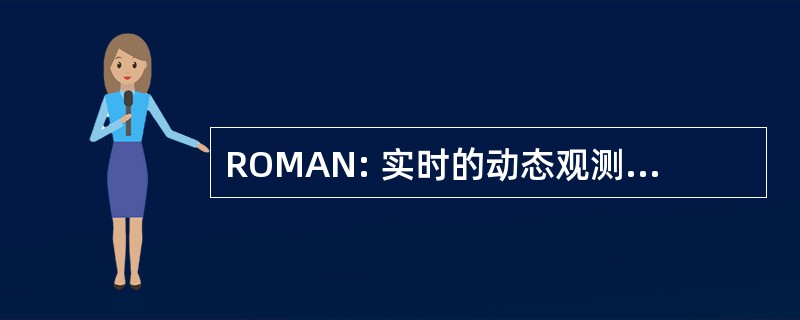 ROMAN: 实时的动态观测...